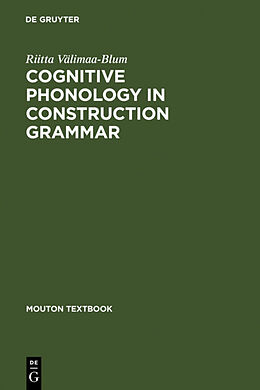 DE GRUYTER

Riitta Välimaa-Blum

COGNITIVE PHONOLOGY IN CONSTRUCTION GRAMMAR

MOUTON TEXTBOOK

DE G